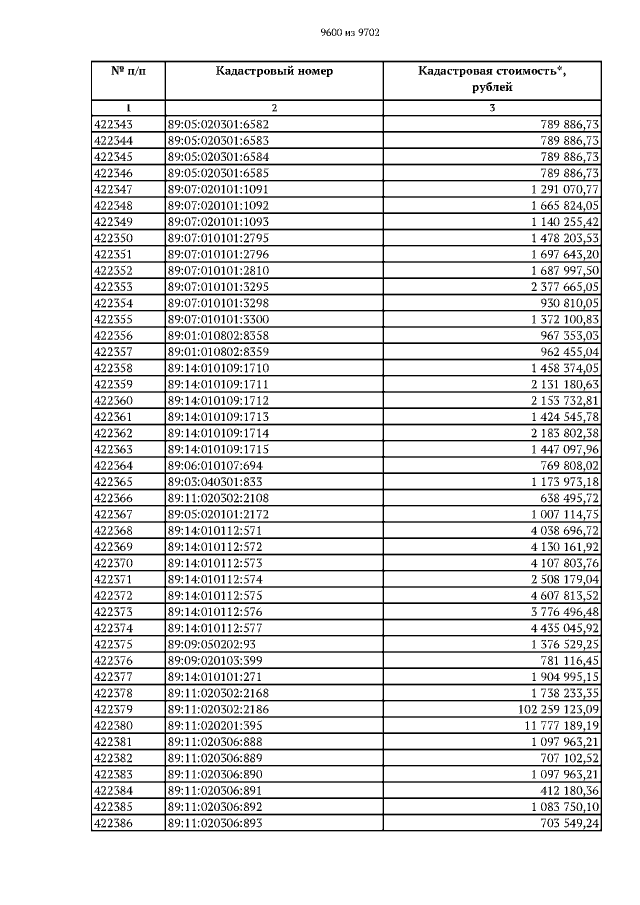 9600 из 9702

| № п/п | Кадастровый номер | Кадастровая стоимость*, рублей |
|---|---|---|
| 1 | 2 | 3 |
| 422343 | 89:05:020301:6582 | 789 886,73 |
| 422344 | 89:05:020301:6583 | 789 886,73 |
| 422345 | 89:05:020301:6584 | 789 886,73 |
| 422346 | 89:05:020301:6585 | 789 886,73 |
| 422347 | 89:07:020101:1091 | 1 291 070,77 |
| 422348 | 89:07:020101:1092 | 1 665 824,05 |
| 422349 | 89:07:020101:1093 | 1 140 255,42 |
| 422350 | 89:07:010101:2795 | 1 478 203,53 |
| 422351 | 89:07:010101:2796 | 1 697 643,20 |
| 422352 | 89:07:010101:2810 | 1 687 997,50 |
| 422353 | 89:07:010101:3295 | 2 377 665,05 |
| 422354 | 89:07:010101:3298 | 930 810,05 |
| 422355 | 89:07:010101:3300 | 1 372 100,83 |
| 422356 | 89:01:010802:8358 | 967 353,03 |
| 422357 | 89:01:010802:8359 | 962 455,04 |
| 422358 | 89:14:010109:1710 | 1 458 374,05 |
| 422359 | 89:14:010109:1711 | 2 131 180,63 |
| 422360 | 89:14:010109:1712 | 2 153 732,81 |
| 422361 | 89:14:010109:1713 | 1 424 545,78 |
| 422362 | 89:14:010109:1714 | 2 183 802,38 |
| 422363 | 89:14:010109:1715 | 1 447 097,96 |
| 422364 | 89:06:010107:694 | 769 808,02 |
| 422365 | 89:03:040301:833 | 1 173 973,18 |
| 422366 | 89:11:020302:2108 | 638 495,72 |
| 422367 | 89:05:020101:2172 | 1 007 114,75 |
| 422368 | 89:14:010112:571 | 4 038 696,72 |
| 422369 | 89:14:010112:572 | 4 130 161,92 |
| 422370 | 89:14:010112:573 | 4 107 803,76 |
| 422371 | 89:14:010112:574 | 2 508 179,04 |
| 422372 | 89:14:010112:575 | 4 607 813,52 |
| 422373 | 89:14:010112:576 | 3 776 496,48 |
| 422374 | 89:14:010112:577 | 4 435 045,92 |
| 422375 | 89:09:050202:93 | 1 376 529,25 |
| 422376 | 89:09:020103:399 | 781 116,45 |
| 422377 | 89:14:010101:271 | 1 904 995,15 |
| 422378 | 89:11:020302:2168 | 1 738 233,35 |
| 422379 | 89:11:020302:2186 | 102 259 123,09 |
| 422380 | 89:11:020201:395 | 11 777 189,19 |
| 422381 | 89:11:020306:888 | 1 097 963,21 |
| 422382 | 89:11:020306:889 | 707 102,52 |
| 422383 | 89:11:020306:890 | 1 097 963,21 |
| 422384 | 89:11:020306:891 | 412 180,36 |
| 422385 | 89:11:020306:892 | 1 083 750,10 |
| 422386 | 89:11:020306:893 | 703 549,24 |